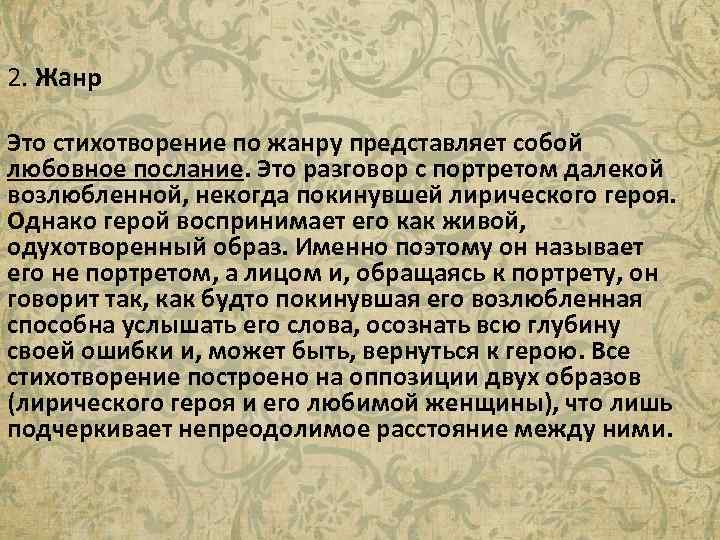 2. Жанр

Это стихотворение по жанру представляет собой любовное послание. Это разговор с портретом далекой возлюбленной, некогда покинувшей лирического героя. Однако герой воспринимает его как живой, одухотворенный образ. Именно поэтому он называет его не портретом, а лицом и, обращаясь к портрету, он говорит так, как будто покинувшая его возлюбленная способна услышать его слова, осознать всю глубину своей ошибки и, может быть, вернуться к герою. Все стихотворение построено на оппозиции двух образов (лирического героя и его любимой женщины), что лишь подчеркивает непреодолимое расстояние между ними.